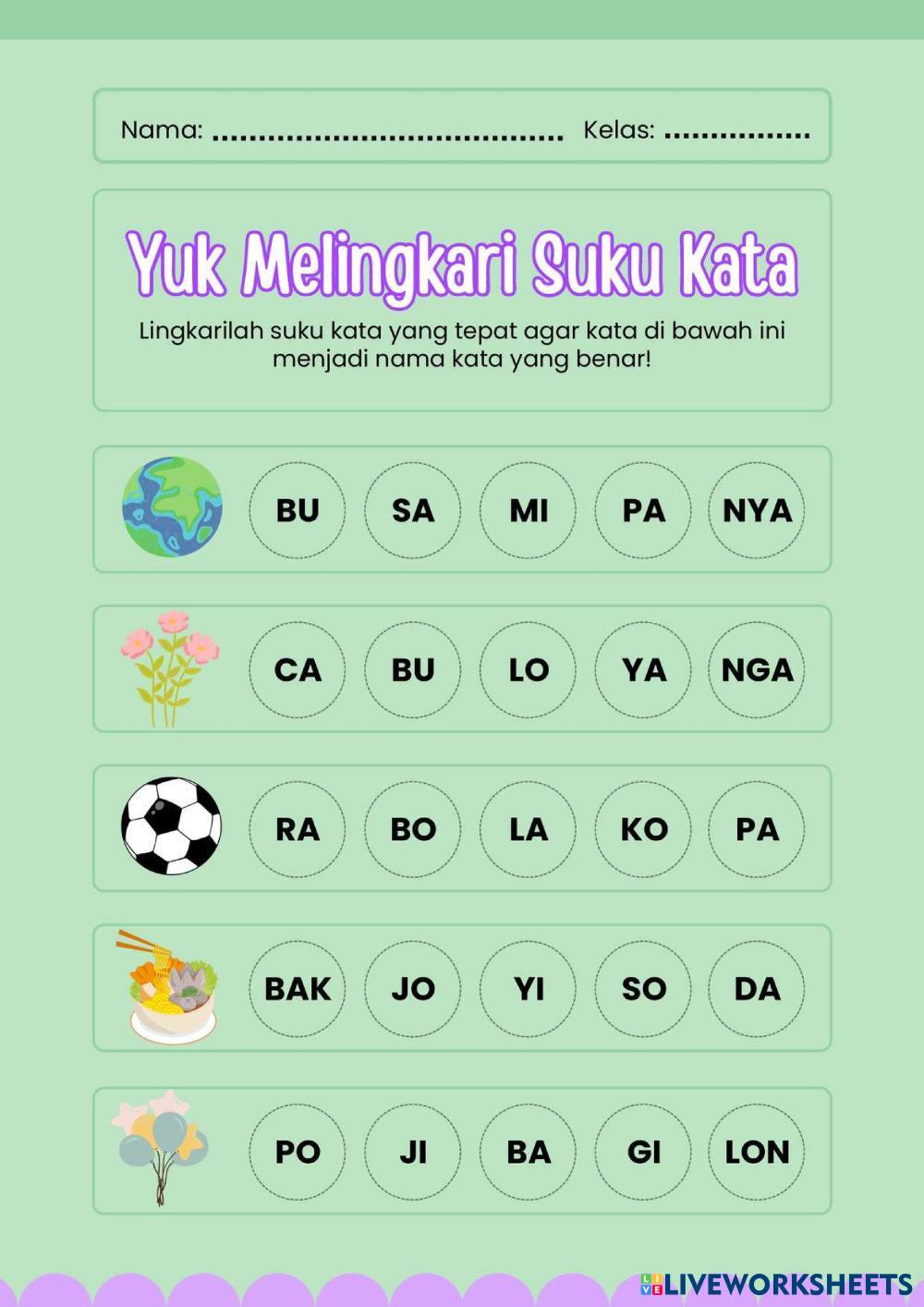 Nama: ...................................... Kelas: ................

Yuk Melingkari Suku Kata

Lingkarilah suku kata yang tepat agar kata di bawah ini menjadi nama kata yang benar!

BU SA MI PA NYA

CA BU LO YA NGA

RA BO LA KO PA

BAK JO YI SO DA

PO JI BA GI LON

LIVEWORKSHEETS